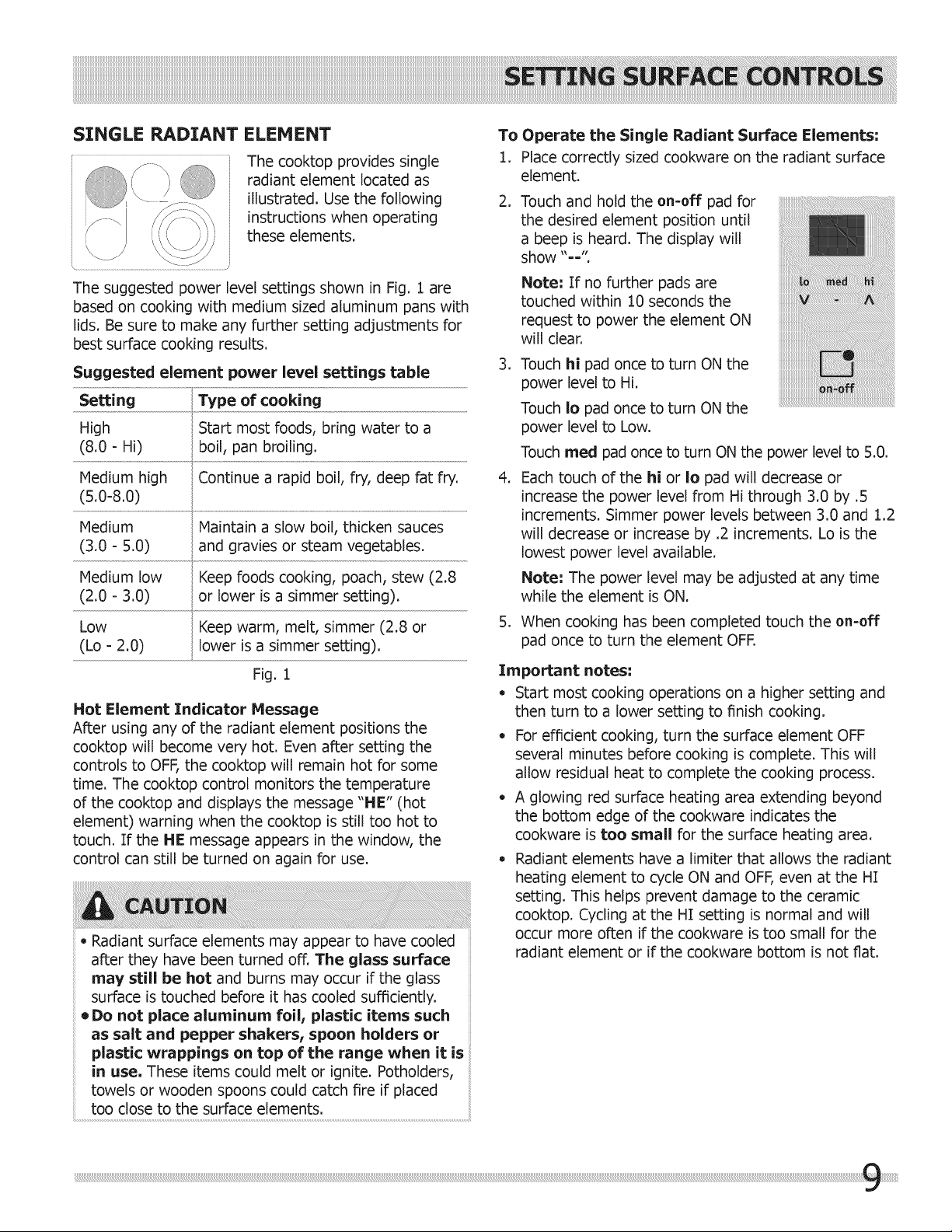 SETTING SURFACE CONTROLS

SINGLE RADIANT ELEMENT

The cooktop provides single radiant element located as illustrated. Use the following instructions when operating these elements.

The suggested power level settings shown in Fig. 1 are based on cooking with medium sized aluminum pans with lids. Be sure to make any further setting adjustments for best surface cooking results.

Suggested element power level settings table

| Setting | Type of cooking |
|---|---|
| High (8.0 - Hi) | Start most foods, bring water to a boil, pan broiling. |
| Medium high (5.0-8.0) | Continue a rapid boil, fry, deep fat fry. |
| Medium (3.0 - 5.0) | Maintain a slow boil, thicken sauces and gravies or steam vegetables. |
| Medium low (2.0 - 3.0) | Keep foods cooking, poach, stew (2.8 or lower is a simmer setting). |
| Low (Lo - 2.0) | Keep warm, melt, simmer (2.8 or lower is a simmer setting). |

Fig. 1

Hot Element Indicator Message
After using any of the radiant element positions the cooktop will become very hot. Even after setting the controls to OFF, the cooktop will remain hot for some time. The cooktop control monitors the temperature of the cooktop and displays the message "HE" (hot element) warning when the cooktop is still too hot to touch. If the HE message appears in the window, the control can still be turned on again for use.

CAUTION

• Radiant surface elements may appear to have cooled after they have been turned off. The glass surface may still be hot and burns may occur if the glass surface is touched before it has cooled sufficiently.
• Do not place aluminum foil, plastic items such as salt and pepper shakers, spoon holders or plastic wrappings on top of the range when it is in use. These items could melt or ignite. Potholders, towels or wooden spoons could catch fire if placed too close to the surface elements.

To Operate the Single Radiant Surface Elements:
1. Place correctly sized cookware on the radiant surface element.
2. Touch and hold the on-off pad for the desired element position until a beep is heard. The display will show "--".
Note: If no further pads are touched within 10 seconds the request to power the element ON will clear.
3. Touch hi pad once to turn ON the power level to Hi.
Touch lo pad once to turn ON the power level to Low.
Touch med pad once to turn ON the power level to 5.0.
4. Each touch of the hi or lo pad will decrease or increase the power level from Hi through 3.0 by .5 increments. Simmer power levels between 3.0 and 1.2 will decrease or increase by .2 increments. Lo is the lowest power level available.
Note: The power level may be adjusted at any time while the element is ON.
5. When cooking has been completed touch the on-off pad once to turn the element OFF.

lo med hi
V - Λ
on-off

Important notes:
• Start most cooking operations on a higher setting and then turn to a lower setting to finish cooking.
• For efficient cooking, turn the surface element OFF several minutes before cooking is complete. This will allow residual heat to complete the cooking process.
• A glowing red surface heating area extending beyond the bottom edge of the cookware indicates the cookware is too small for the surface heating area.
• Radiant elements have a limiter that allows the radiant heating element to cycle ON and OFF, even at the HI setting. This helps prevent damage to the ceramic cooktop. Cycling at the HI setting is normal and will occur more often if the cookware is too small for the radiant element or if the cookware bottom is not flat.

9